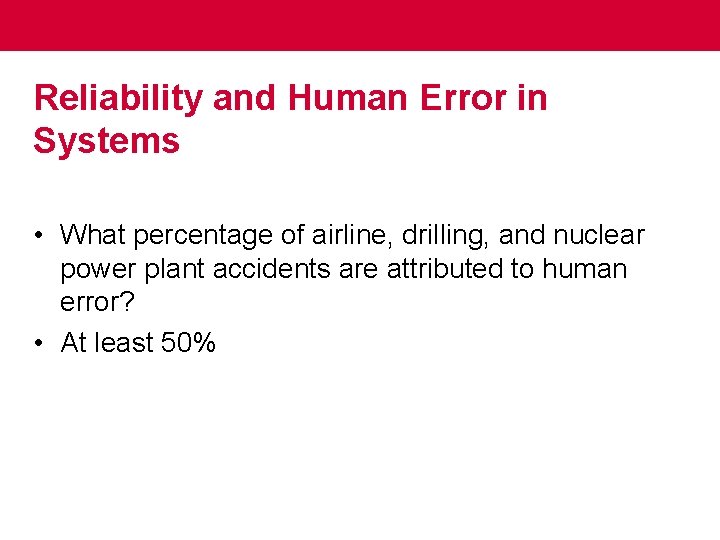 Reliability and Human Error in Systems

• What percentage of airline, drilling, and nuclear power plant accidents are attributed to human error?
• At least 50%